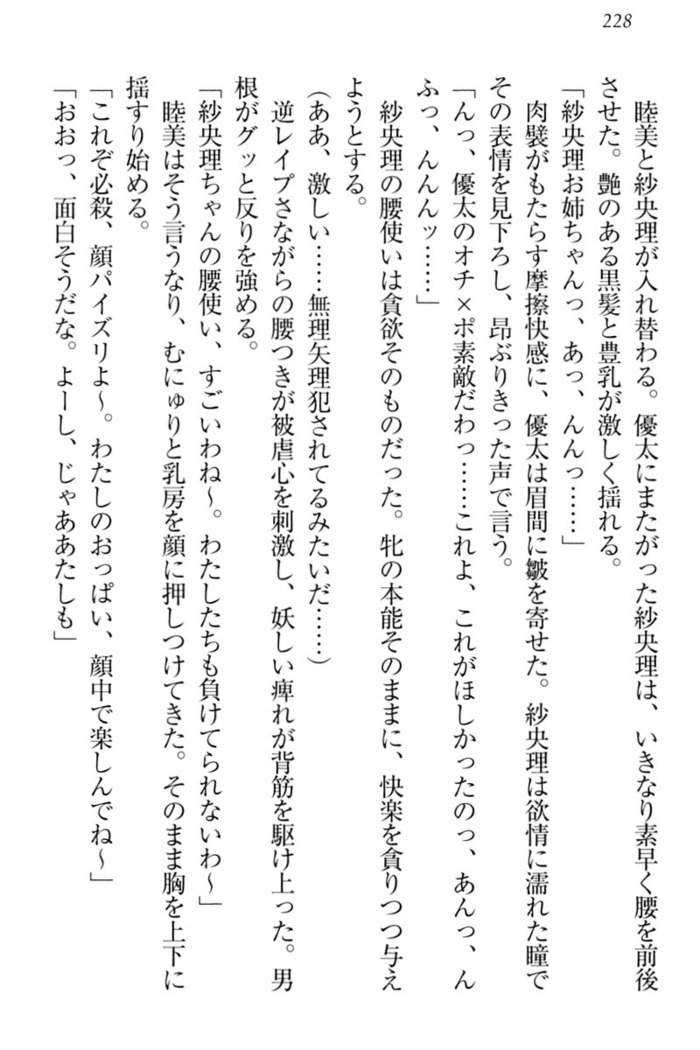 228

睦美と紗央理が入れ替わる。優太にまたがった紗央理は、いきなり素早く腰を前後させた。艶のある黒髪と豊乳が激しく揺れる。
「紗央理お姉ちゃんっ、あっ、んんっ……」
肉襞がもたらす摩擦快感に、優太は眉間に皺を寄せた。紗央理は欲情に濡れた瞳でその表情を見下ろし、昂ぶりきった声で言う。
「んっ、優太のオチ×ポ素敵だわっ……これよ、これがほしかったのっ、あんっ、んふっ、んんッ……」
紗央理の腰使いは貪欲そのものだった。牝の本能そのままに、快楽を貪りつつ与えようとする。
（ああ、激しい……無理矢理犯されてるみたいだ……）
逆レイプさながらの腰つきが被虐心を刺激し、妖しい痺れが背筋を駆け上った。男根がグッと反りを強める。
「紗央理ちゃんの腰使い、すごいわね～。わたしたちも負けてられないわ～」
睦美はそう言うなり、むにゅりと乳房を顔に押しつけてきた。そのまま胸を上下に揺すり始める。
「これぞ必殺、顔パイズリよ～。わたしのおっぱい、顔中で楽しんでね～」
「おおっ、面白そうだな。よーし、じゃああたしも」